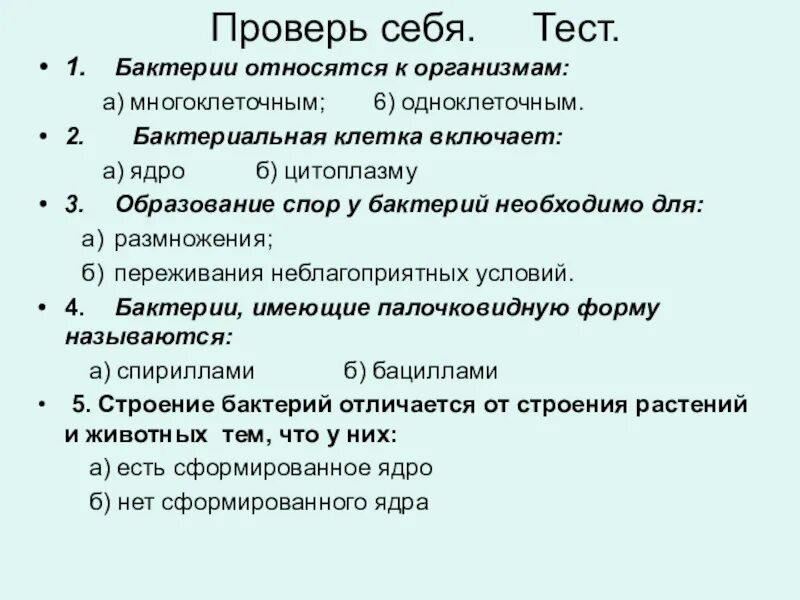 Проверь себя.      Тест.

• 1. Бактерии относятся к организмам:
а) многоклеточным;      б) одноклеточным.

• 2. Бактериальная клетка включает:
а) ядро      б) цитоплазму

• 3. Образование спор у бактерий необходимо для:
а) размножения;
б) переживания неблагоприятных условий.

• 4. Бактерии, имеющие палочковидную форму называются:
а) спириллами      б) бациллами

• 5. Строение бактерий отличается от строения растений и животных тем, что у них:
а) есть сформированное ядро
б) нет сформированного ядра